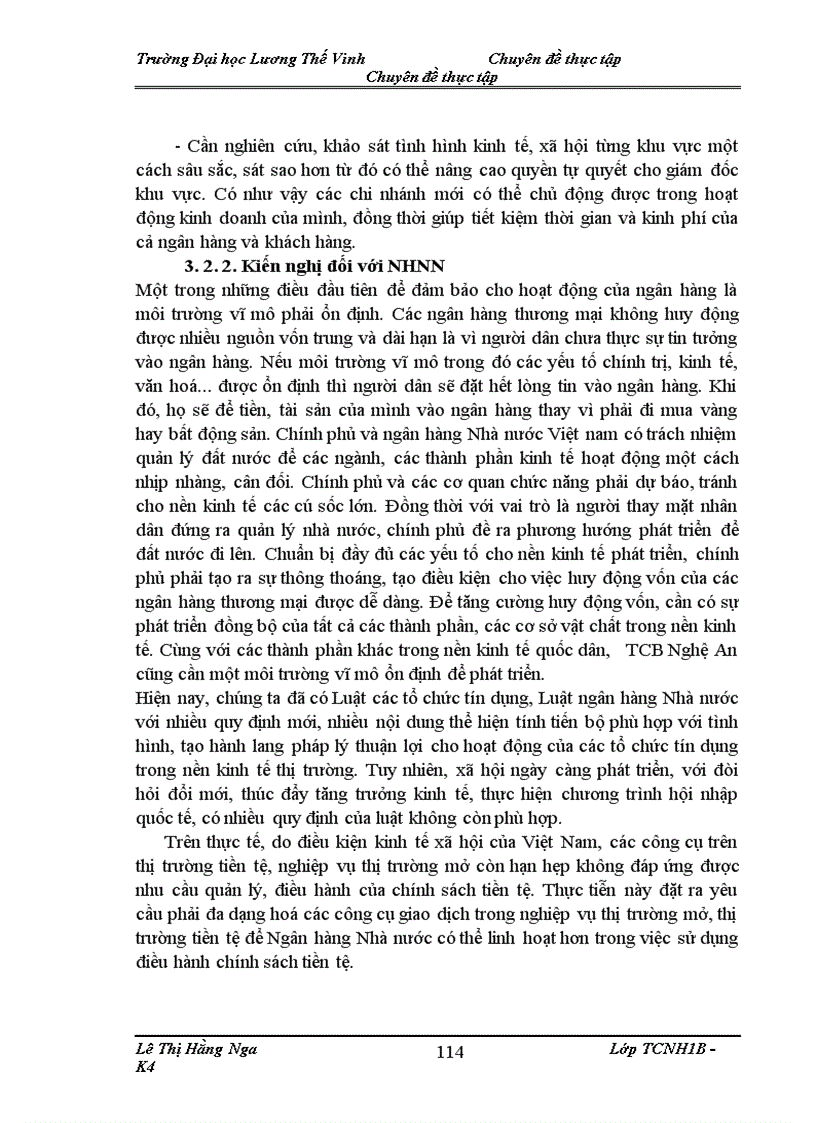 Trường Đại học Lương Thế Vinh Chuyên đề thực tập
Chuyên đề thực tập

- Cần nghiên cứu, khảo sát tình hình kinh tế, xã hội từng khu vực một cách sâu sắc, sát sao hơn từ đó có thể nâng cao quyền tự quyết cho giám đốc khu vực. Có như vậy các chi nhánh mới có thể chủ động được trong hoạt động kinh doanh của mình, đồng thời giúp tiết kiệm thời gian và kinh phí của cả ngân hàng và khách hàng.

3. 2. 2. Kiến nghị đối với NHNN

Một trong những điều đầu tiên để đảm bảo cho hoạt động của ngân hàng là môi trường vĩ mô phải ổn định. Các ngân hàng thương mại không huy động được nhiều nguồn vốn trung và dài hạn là vì người dân chưa thực sự tin tưởng vào ngân hàng. Nếu môi trường vĩ mô trong đó các yếu tố chính trị, kinh tế, văn hoá... được ổn định thì người dân sẽ đặt hết lòng tin vào ngân hàng. Khi đó, họ sẽ để tiền, tài sản của mình vào ngân hàng thay vì phải đi mua vàng hay bất động sản. Chính phủ và ngân hàng Nhà nước Việt nam có trách nhiệm quản lý đất nước để các ngành, các thành phần kinh tế hoạt động một cách nhịp nhàng, cân đối. Chính phủ và các cơ quan chức năng phải dự báo, tránh cho nền kinh tế các cú sốc lớn. Đồng thời với vai trò là người thay mặt nhân dân đứng ra quản lý nhà nước, chính phủ đề ra phương hướng phát triển để đất nước đi lên. Chuẩn bị đầy đủ các yếu tố cho nền kinh tế phát triển, chính phủ phải tạo ra sự thông thoáng, tạo điều kiện cho việc huy động vốn của các ngân hàng thương mại được dễ dàng. Để tăng cường huy động vốn, cần có sự phát triển đồng bộ của tất cả các thành phần, các cơ sở vật chất trong nền kinh tế. Cùng với các thành phần khác trong nền kinh tế quốc dân, TCB Nghệ An cũng cần một môi trường vĩ mô ổn định để phát triển.
Hiện nay, chúng ta đã có Luật các tổ chức tín dụng, Luật ngân hàng Nhà nước với nhiều quy định mới, nhiều nội dung thể hiện tính tiến bộ phù hợp với tình hình, tạo hành lang pháp lý thuận lợi cho hoạt động của các tổ chức tín dụng trong nền kinh tế thị trường. Tuy nhiên, xã hội ngày càng phát triển, với đòi hỏi đổi mới, thúc đẩy tăng trưởng kinh tế, thực hiện chương trình hội nhập quốc tế, có nhiều quy định của luật không còn phù hợp.

Trên thực tế, do điều kiện kinh tế xã hội của Việt Nam, các công cụ trên thị trường tiền tệ, nghiệp vụ thị trường mở còn hạn hẹp không đáp ứng được nhu cầu quản lý, điều hành của chính sách tiền tệ. Thực tiễn này đặt ra yêu cầu phải đa dạng hoá các công cụ giao dịch trong nghiệp vụ thị trường mở, thị trường tiền tệ để Ngân hàng Nhà nước có thể linh hoạt hơn trong việc sử dụng điều hành chính sách tiền tệ.

Lê Thị Hằng Nga K4 114 Lớp TCNH1B -